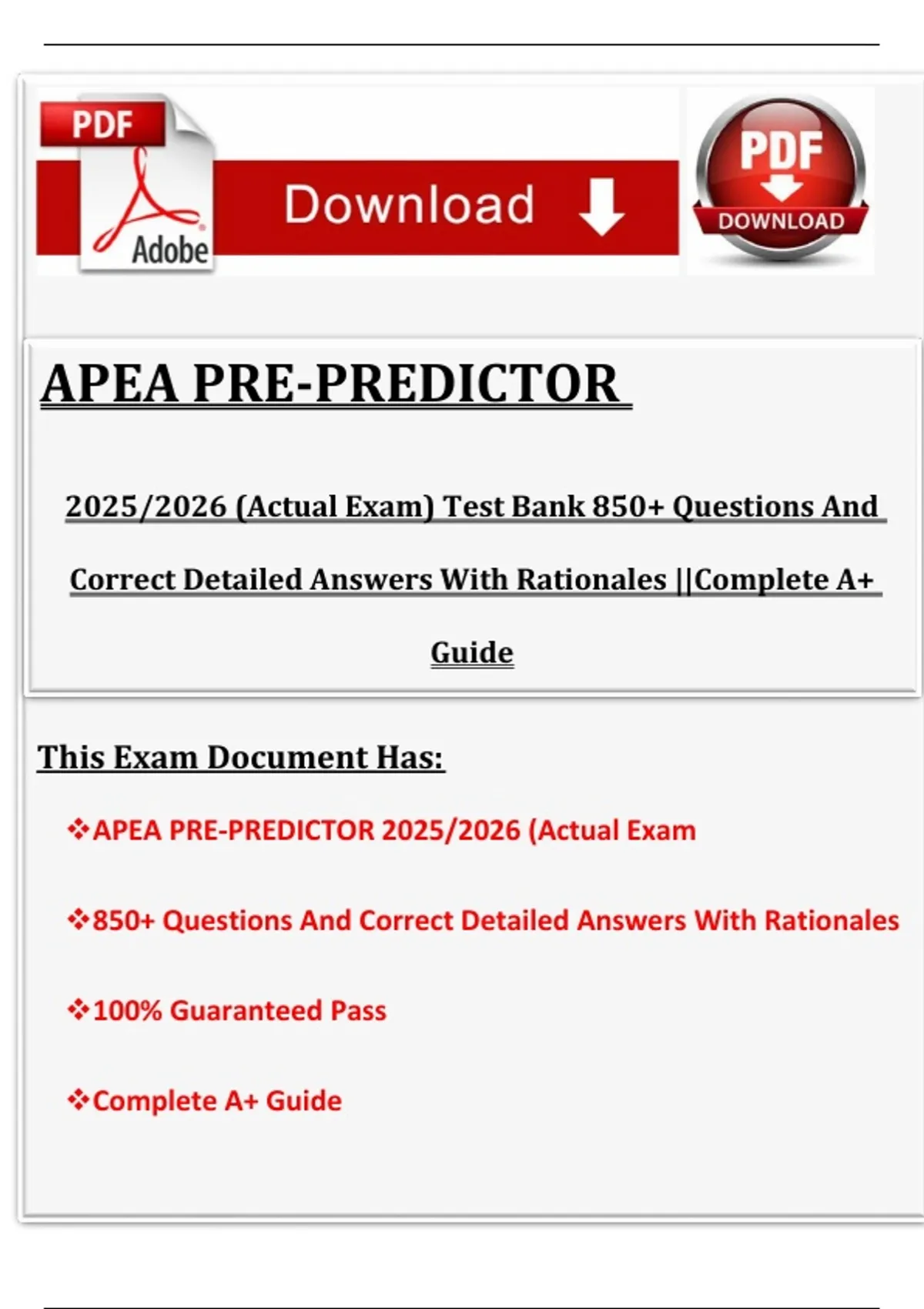 PDF
Adobe
Download
PDF
DOWNLOAD

APEA PRE-PREDICTOR

2025/2026 (Actual Exam) Test Bank 850+ Questions And Correct Detailed Answers With Rationales ||Complete A+ Guide

This Exam Document Has:

❖APEA PRE-PREDICTOR 2025/2026 (Actual Exam

❖850+ Questions And Correct Detailed Answers With Rationales

❖100% Guaranteed Pass

❖Complete A+ Guide